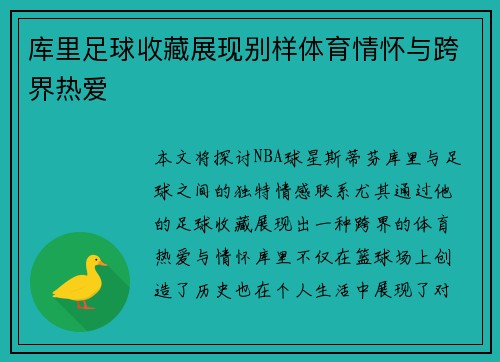 库里足球收藏展现别样体育情怀与跨界热爱

本文将探讨NBA球星斯蒂芬库里与足球之间的独特情感联系尤其通过他的足球收藏展现出一种跨界的体育热爱与情怀库里不仅在篮球场上创造了历史也在个人生活中展现了对